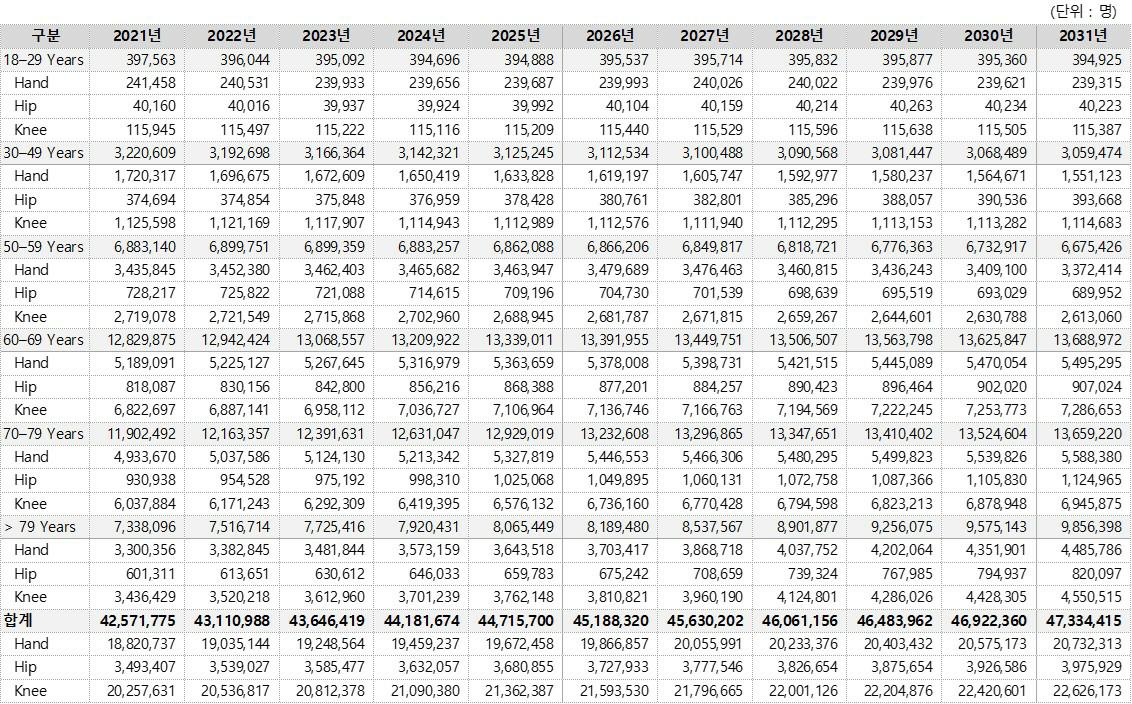 (단위 : 명)

| 구분 | 2021년 | 2022년 | 2023년 | 2024년 | 2025년 | 2026년 | 2027년 | 2028년 | 2029년 | 2030년 | 2031년 |
|---|---|---|---|---|---|---|---|---|---|---|---|
| 18–29 Years | 397,563 | 396,044 | 395,092 | 394,696 | 394,888 | 395,537 | 395,714 | 395,832 | 395,877 | 395,360 | 394,925 |
| Hand | 241,458 | 240,531 | 239,933 | 239,656 | 239,687 | 239,993 | 240,026 | 240,022 | 239,976 | 239,621 | 239,315 |
| Hip | 40,160 | 40,016 | 39,937 | 39,924 | 39,992 | 40,104 | 40,159 | 40,214 | 40,263 | 40,234 | 40,223 |
| Knee | 115,945 | 115,497 | 115,222 | 115,116 | 115,209 | 115,440 | 115,529 | 115,596 | 115,638 | 115,505 | 115,387 |
| 30–49 Years | 3,220,609 | 3,192,698 | 3,166,364 | 3,142,321 | 3,125,245 | 3,112,534 | 3,100,488 | 3,090,568 | 3,081,447 | 3,068,489 | 3,059,474 |
| Hand | 1,720,317 | 1,696,675 | 1,672,609 | 1,650,419 | 1,633,828 | 1,619,197 | 1,605,747 | 1,592,977 | 1,580,237 | 1,564,671 | 1,551,123 |
| Hip | 374,694 | 374,854 | 375,848 | 376,959 | 378,428 | 380,761 | 382,801 | 385,296 | 388,057 | 390,536 | 393,668 |
| Knee | 1,125,598 | 1,121,169 | 1,117,907 | 1,114,943 | 1,112,989 | 1,112,576 | 1,111,940 | 1,112,295 | 1,113,153 | 1,113,282 | 1,114,683 |
| 50–59 Years | 6,883,140 | 6,899,751 | 6,899,359 | 6,883,257 | 6,862,088 | 6,866,206 | 6,849,817 | 6,818,721 | 6,776,363 | 6,732,917 | 6,675,426 |
| Hand | 3,435,845 | 3,452,380 | 3,462,403 | 3,465,682 | 3,463,947 | 3,479,689 | 3,476,463 | 3,460,815 | 3,436,243 | 3,409,100 | 3,372,414 |
| Hip | 728,217 | 725,822 | 721,088 | 714,615 | 709,196 | 704,730 | 701,539 | 698,639 | 695,519 | 693,029 | 689,952 |
| Knee | 2,719,078 | 2,721,549 | 2,715,868 | 2,702,960 | 2,688,945 | 2,681,787 | 2,671,815 | 2,659,267 | 2,644,601 | 2,630,788 | 2,613,060 |
| 60–69 Years | 12,829,875 | 12,942,424 | 13,068,557 | 13,209,922 | 13,339,011 | 13,391,955 | 13,449,751 | 13,506,507 | 13,563,798 | 13,625,847 | 13,688,972 |
| Hand | 5,189,091 | 5,225,127 | 5,267,645 | 5,316,979 | 5,363,659 | 5,378,008 | 5,398,731 | 5,421,515 | 5,445,089 | 5,470,054 | 5,495,295 |
| Hip | 818,087 | 830,156 | 842,800 | 856,216 | 868,388 | 877,201 | 884,257 | 890,423 | 896,464 | 902,020 | 907,024 |
| Knee | 6,822,697 | 6,887,141 | 6,958,112 | 7,036,727 | 7,106,964 | 7,136,746 | 7,166,763 | 7,194,569 | 7,222,245 | 7,253,773 | 7,286,653 |
| 70–79 Years | 11,902,492 | 12,163,357 | 12,391,631 | 12,631,047 | 12,929,019 | 13,232,608 | 13,296,865 | 13,347,651 | 13,410,402 | 13,524,604 | 13,659,220 |
| Hand | 4,933,670 | 5,037,586 | 5,124,130 | 5,213,342 | 5,327,819 | 5,446,553 | 5,466,306 | 5,480,295 | 5,499,823 | 5,539,826 | 5,588,380 |
| Hip | 930,938 | 954,528 | 975,192 | 998,310 | 1,025,068 | 1,049,895 | 1,060,131 | 1,072,758 | 1,087,366 | 1,105,830 | 1,124,965 |
| Knee | 6,037,884 | 6,171,243 | 6,292,309 | 6,419,395 | 6,576,132 | 6,736,160 | 6,770,428 | 6,794,598 | 6,823,213 | 6,878,948 | 6,945,875 |
| > 79 Years | 7,338,096 | 7,516,714 | 7,725,416 | 7,920,431 | 8,065,449 | 8,189,480 | 8,537,567 | 8,901,877 | 9,256,075 | 9,575,143 | 9,856,398 |
| Hand | 3,300,356 | 3,382,845 | 3,481,844 | 3,573,159 | 3,643,518 | 3,703,417 | 3,868,718 | 4,037,752 | 4,202,064 | 4,351,901 | 4,485,786 |
| Hip | 601,311 | 613,651 | 630,612 | 646,033 | 659,783 | 675,242 | 708,659 | 739,324 | 767,985 | 794,937 | 820,097 |
| Knee | 3,436,429 | 3,520,218 | 3,612,960 | 3,701,239 | 3,762,148 | 3,810,821 | 3,960,190 | 4,124,801 | 4,286,026 | 4,428,305 | 4,550,515 |
| 합계 | 42,571,775 | 43,110,988 | 43,646,419 | 44,181,674 | 44,715,700 | 45,188,320 | 45,630,202 | 46,061,156 | 46,483,962 | 46,922,360 | 47,334,415 |
| Hand | 18,820,737 | 19,035,144 | 19,248,564 | 19,459,237 | 19,672,458 | 19,866,857 | 20,055,991 | 20,233,376 | 20,403,432 | 20,575,173 | 20,732,313 |
| Hip | 3,493,407 | 3,539,027 | 3,585,477 | 3,632,057 | 3,680,855 | 3,727,933 | 3,777,546 | 3,826,654 | 3,875,654 | 3,926,586 | 3,975,929 |
| Knee | 20,257,631 | 20,536,817 | 20,812,378 | 21,090,380 | 21,362,387 | 21,593,530 | 21,796,665 | 22,001,126 | 22,204,876 | 22,420,601 | 22,626,173 |